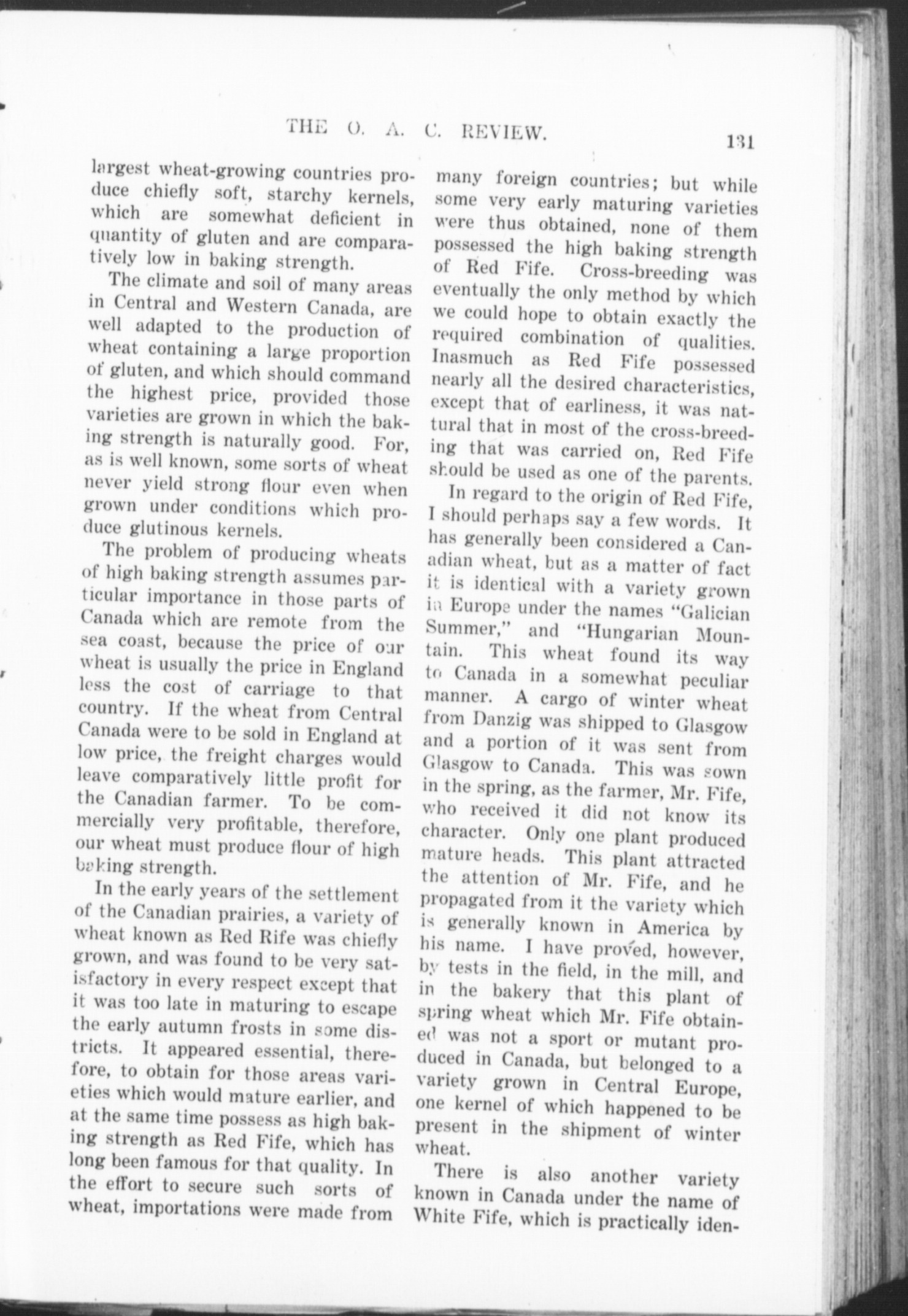 THE O. A. C. REVIEW. 131

largest wheat-growing countries produce chiefly soft, starchy kernels, which are somewhat deficient in quantity of gluten and are comparatively low in baking strength.

The climate and soil of many areas in Central and Western Canada, are well adapted to the production of wheat containing a large proportion of gluten, and which should command the highest price, provided those varieties are grown in which the baking strength is naturally good. For, as is well known, some sorts of wheat never yield strong flour even when grown under conditions which produce glutinous kernels.

The problem of producing wheats of high baking strength assumes particular importance in those parts of Canada which are remote from the sea coast, because the price of our wheat is usually the price in England less the cost of carriage to that country. If the wheat from Central Canada were to be sold in England at low price, the freight charges would leave comparatively little profit for the Canadian farmer. To be commercially very profitable, therefore, our wheat must produce flour of high baking strength.

In the early years of the settlement of the Canadian prairies, a variety of wheat known as Red Rife was chiefly grown, and was found to be very satisfactory in every respect except that it was too late in maturing to escape the early autumn frosts in some districts. It appeared essential, therefore, to obtain for those areas varieties which would mature earlier, and at the same time possess as high baking strength as Red Fife, which has long been famous for that quality. In the effort to secure such sorts of wheat, importations were made from many foreign countries; but while some very early maturing varieties were thus obtained, none of them possessed the high baking strength of Red Fife. Cross-breeding was eventually the only method by which we could hope to obtain exactly the required combination of qualities. Inasmuch as Red Fife possessed nearly all the desired characteristics, except that of earliness, it was natural that in most of the cross-breeding that was carried on, Red Fife should be used as one of the parents.

In regard to the origin of Red Fife, I should perhaps say a few words. It has generally been considered a Canadian wheat, but as a matter of fact it is identical with a variety grown in Europe under the names "Galician Summer," and "Hungarian Mountain. This wheat found its way to Canada in a somewhat peculiar manner. A cargo of winter wheat from Danzig was shipped to Glasgow and a portion of it was sent from Glasgow to Canada. This was sown in the spring, as the farmer, Mr. Fife, who received it did not know its character. Only one plant produced mature heads. This plant attracted the attention of Mr. Fife, and he propagated from it the variety which is generally known in America by his name. I have proved, however, by tests in the field, in the mill, and in the bakery that this plant of spring wheat which Mr. Fife obtained was not a sport or mutant produced in Canada, but belonged to a variety grown in Central Europe, one kernel of which happened to be present in the shipment of winter wheat.

There is also another variety known in Canada under the name of White Fife, which is practically iden-